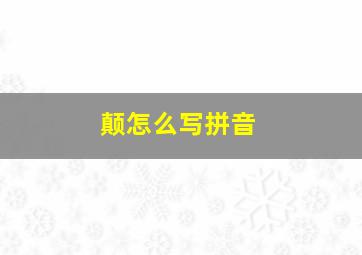 颠怎么写拼音